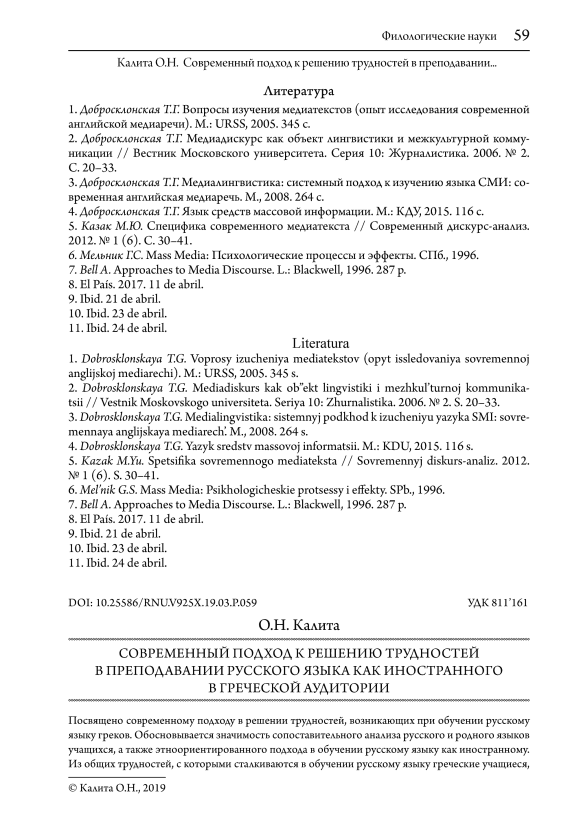 Филологические науки 59

Калита О.Н. Современный подход к решению трудностей в преподавании...

Литература

1. Добросклонская Т.Г. Вопросы изучения медиатекстов (опыт исследования современной английской медиаречи). М.: URSS, 2005. 345 с.
2. Добросклонская Т.Г. Медиадискурс как объект лингвистики и межкультурной коммуникации // Вестник Московского университета. Серия 10: Журналистика. 2006. № 2. С. 20–33.
3. Добросклонская Т.Г. Медиалингвистика: системный подход к изучению языка СМИ: современная английская медиаречь. М., 2008. 264 с.
4. Добросклонская Т.Г. Язык средств массовой информации. М.: КДУ, 2015. 116 с.
5. Казак М.Ю. Специфика современного медиатекста // Современный дискурс-анализ. 2012. № 1 (6). С. 30–41.
6. Мельник Г.С. Mass Media: Психологические процессы и эффекты. СПб., 1996.
7. Bell A. Approaches to Media Discourse. L.: Blackwell, 1996. 287 p.
8. El País. 2017. 11 de abril.
9. Ibid. 21 de abril.
10. Ibid. 23 de abril.
11. Ibid. 24 de abril.

Literatura

1. Dobrosklonskaya T.G. Voprosy izucheniya mediatekstov (opyt issledovaniya sovremennoj anglijskoj mediarechi). M.: URSS, 2005. 345 s.
2. Dobrosklonskaya T.G. Mediadiskurs kak ob"ekt lingvistiki i mezhkul'turnoj kommunikatsii // Vestnik Moskovskogo universiteta. Seriya 10: Zhurnalistika. 2006. № 2. S. 20–33.
3. Dobrosklonskaya T.G. Medialingvistika: sistemnyj podkhod k izucheniyu yazyka SMI: sovremennaya anglijskaya mediarech'. M., 2008. 264 s.
4. Dobrosklonskaya T.G. Yazyk sredstv massovoj informatsii. M.: KDU, 2015. 116 s.
5. Kazak M.Yu. Spetsifika sovremennogo mediateksta // Sovremennyj diskurs-analiz. 2012. № 1 (6). S. 30–41.
6. Mel'nik G.S. Mass Media: Psikhologicheskie protsessy i effekty. SPb., 1996.
7. Bell A. Approaches to Media Discourse. L.: Blackwell, 1996. 287 p.
8. El País. 2017. 11 de abril.
9. Ibid. 21 de abril.
10. Ibid. 23 de abril.
11. Ibid. 24 de abril.

DOI: 10.25586/RNU.V925X.19.03.P.059 УДК 811'161

О.Н. Калита

СОВРЕМЕННЫЙ ПОДХОД К РЕШЕНИЮ ТРУДНОСТЕЙ В ПРЕПОДАВАНИИ РУССКОГО ЯЗЫКА КАК ИНОСТРАННОГО В ГРЕЧЕСКОЙ АУДИТОРИИ

Посвящено современному подходу в решении трудностей, возникающих при обучении русскому языку греков. Обосновывается значимость сопоставительного анализа русского и родного языков учащихся, а также этноориентированного подхода в обучении русскому языку как иностранному. Из общих трудностей, с которыми сталкиваются в обучении русскому языку греческие учащиеся,

© Калита О.Н., 2019